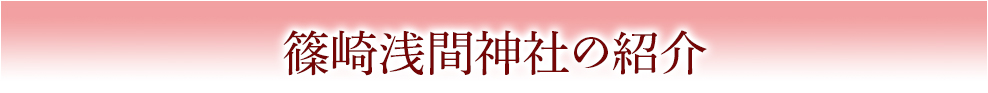 篠崎浅間神社の紹介